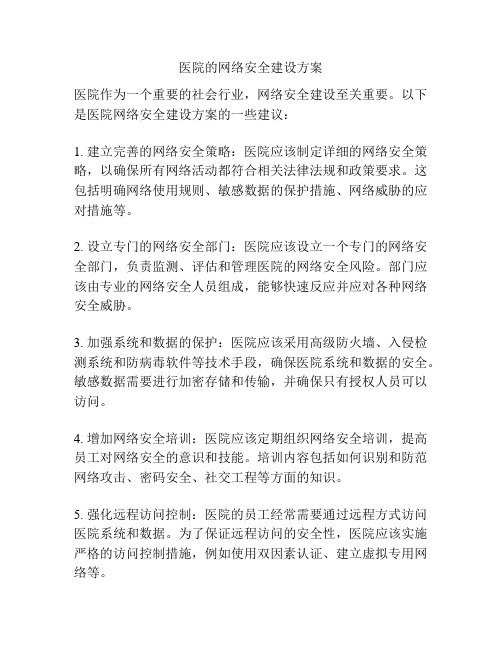 医院的网络安全建设方案

医院作为一个重要的社会行业，网络安全建设至关重要。以下是医院网络安全建设方案的一些建议：

1. 建立完善的网络安全策略：医院应该制定详细的网络安全策略，以确保所有网络活动都符合相关法律法规和政策要求。这包括明确网络使用规则、敏感数据的保护措施、网络威胁的应对措施等。

2. 设立专门的网络安全部门：医院应该设立一个专门的网络安全部门，负责监测、评估和管理医院的网络安全风险。部门应该由专业的网络安全人员组成，能够快速反应并应对各种网络安全威胁。

3. 加强系统和数据的保护：医院应该采用高级防火墙、入侵检测系统和防病毒软件等技术手段，确保医院系统和数据的安全。敏感数据需要进行加密存储和传输，并确保只有授权人员可以访问。

4. 增加网络安全培训：医院应该定期组织网络安全培训，提高员工对网络安全的意识和技能。培训内容包括如何识别和防范网络攻击、密码安全、社交工程等方面的知识。

5. 强化远程访问控制：医院的员工经常需要通过远程方式访问医院系统和数据。为了保证远程访问的安全性，医院应该实施严格的访问控制措施，例如使用双因素认证、建立虚拟专用网络等。